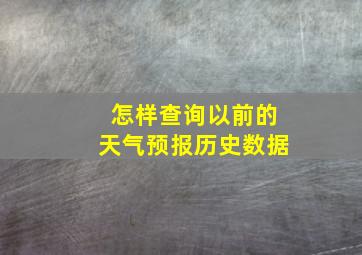 怎样查询以前的
天气预报历史数据